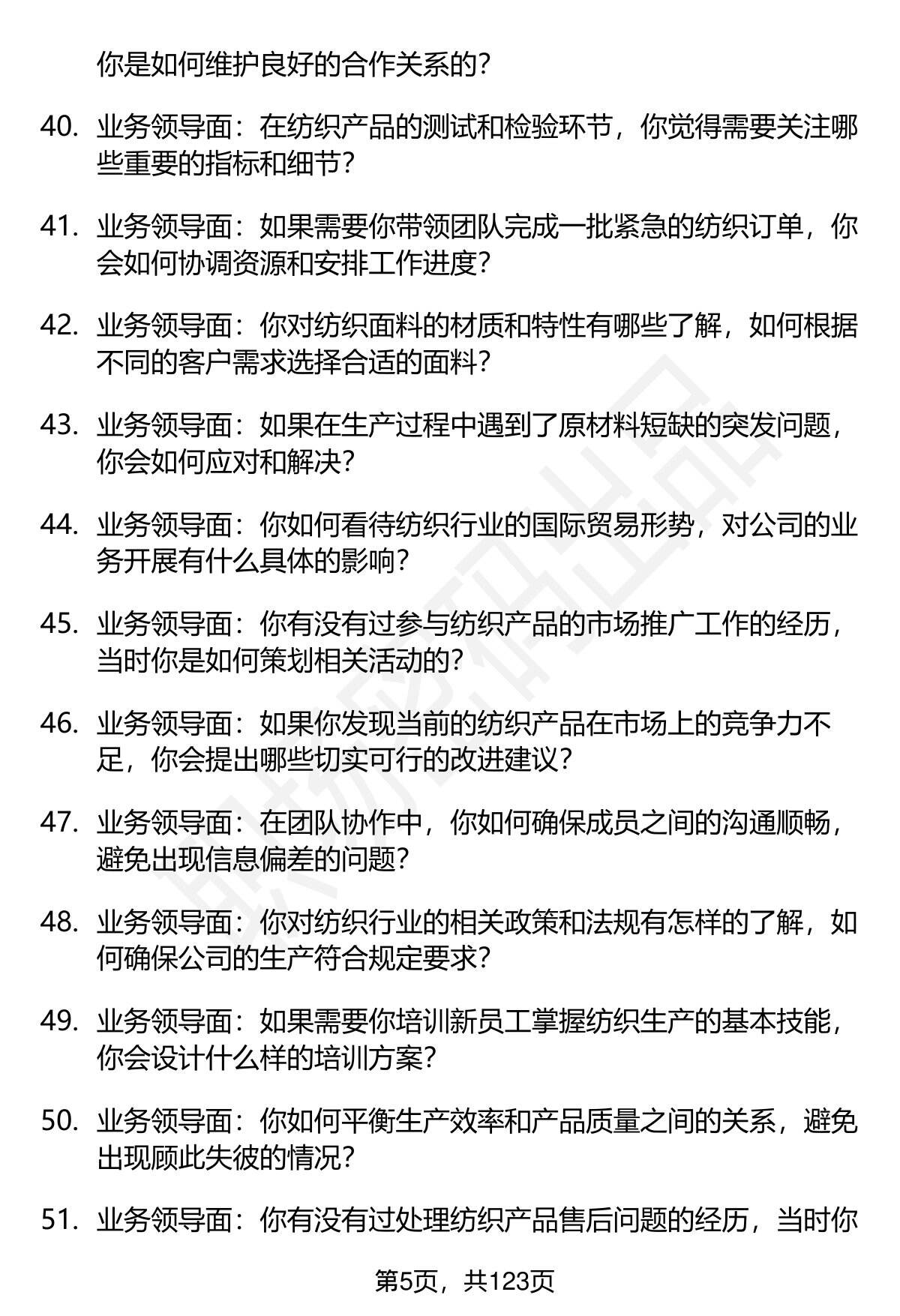 你是如何维护良好的合作关系的？

40. 业务领导面：在纺织产品的测试和检验环节，你觉得需要关注哪些重要的指标和细节？

41. 业务领导面：如果需要你带领团队完成一批紧急的纺织订单，你会如何协调资源和安排工作进度？

42. 业务领导面：你对纺织面料的材质和特性有哪些了解，如何根据不同的客户需求选择合适的面料？

43. 业务领导面：如果在生产过程中遇到了原材料短缺的突发问题，你会如何应对和解决？

44. 业务领导面：你如何看待纺织行业的国际贸易形势，对公司的业务开展有什么具体的影响？

45. 业务领导面：你有没有过参与纺织产品的市场推广工作的经历，当时你是如何策划相关活动的？

46. 业务领导面：如果你发现当前的纺织产品在市场上的竞争力不足，你会提出哪些切实可行的改进建议？

47. 业务领导面：在团队协作中，你如何确保成员之间的沟通顺畅，避免出现信息偏差的问题？

48. 业务领导面：你对纺织行业的相关政策和法规有怎样的了解，如何确保公司的生产符合规定要求？

49. 业务领导面：如果需要你培训新员工掌握纺织生产的基本技能，你会设计什么样的培训方案？

50. 业务领导面：你如何平衡生产效率和产品质量之间的关系，避免出现顾此失彼的情况？

51. 业务领导面：你有没有过处理纺织产品售后问题的经历，当时你

第5页，共123页